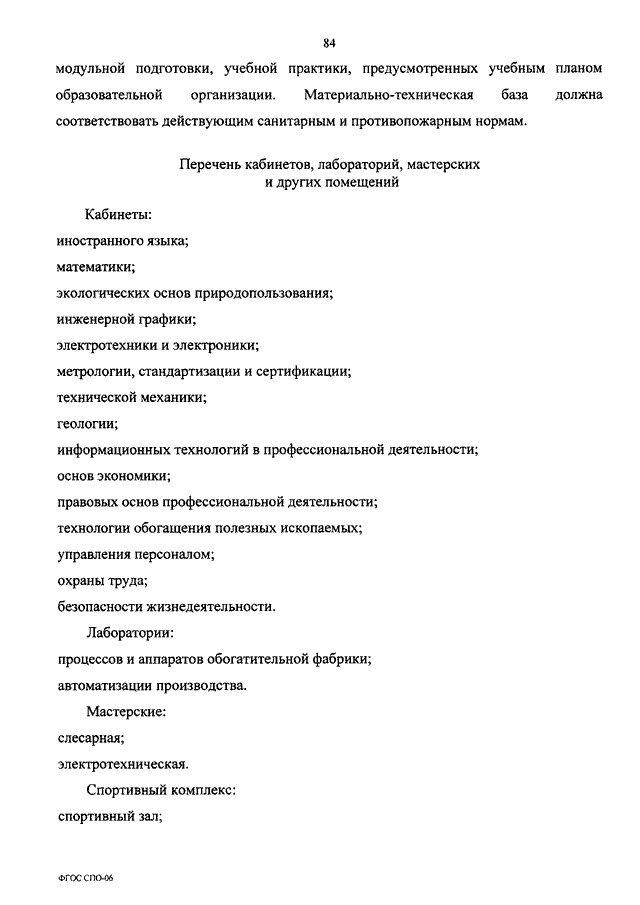 84

модульной подготовки, учебной практики, предусмотренных учебным планом образовательной организации. Материально-техническая база должна соответствовать действующим санитарным и противопожарным нормам.

Перечень кабинетов, лабораторий, мастерских и других помещений

Кабинеты:

иностранного языка;

математики;

экологических основ природопользования;

инженерной графики;

электротехники и электроники;

метрологии, стандартизации и сертификации;

технической механики;

геологии;

информационных технологий в профессиональной деятельности;

основ экономики;

правовых основ профессиональной деятельности;

технологии обогащения полезных ископаемых;

управления персоналом;

охраны труда;

безопасности жизнедеятельности.

Лаборатории:

процессов и аппаратов обогатительной фабрики;

автоматизации производства.

Мастерские:

слесарная;

электротехническая.

Спортивный комплекс:

спортивный зал;

ФГОС СПО-06